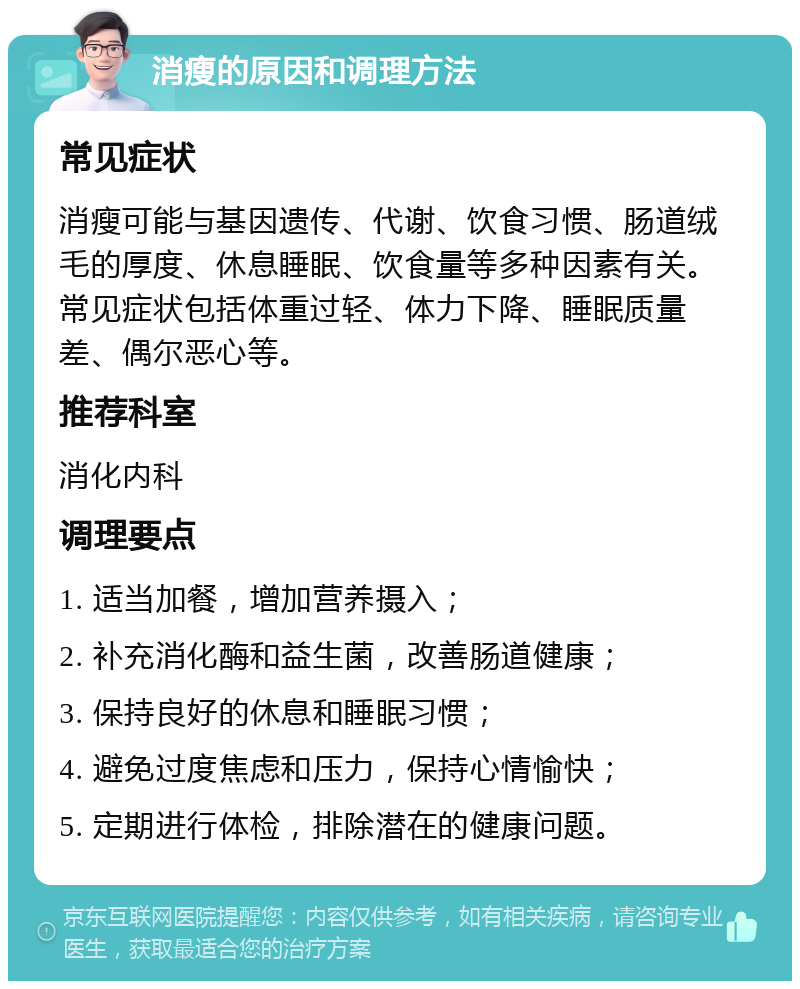 消瘦的原因和调理方法

常见症状

消瘦可能与基因遗传、代谢、饮食习惯、肠道绒毛的厚度、休息睡眠、饮食量等多种因素有关。常见症状包括体重过轻、体力下降、睡眠质量差、偶尔恶心等。

推荐科室

消化内科

调理要点

1. 适当加餐，增加营养摄入；

2. 补充消化酶和益生菌，改善肠道健康；

3. 保持良好的休息和睡眠习惯；

4. 避免过度焦虑和压力，保持心情愉快；

5. 定期进行体检，排除潜在的健康问题。

京东互联网医院提醒您：内容仅供参考，如有相关疾病，请咨询专业医生，获取最适合您的治疗方案